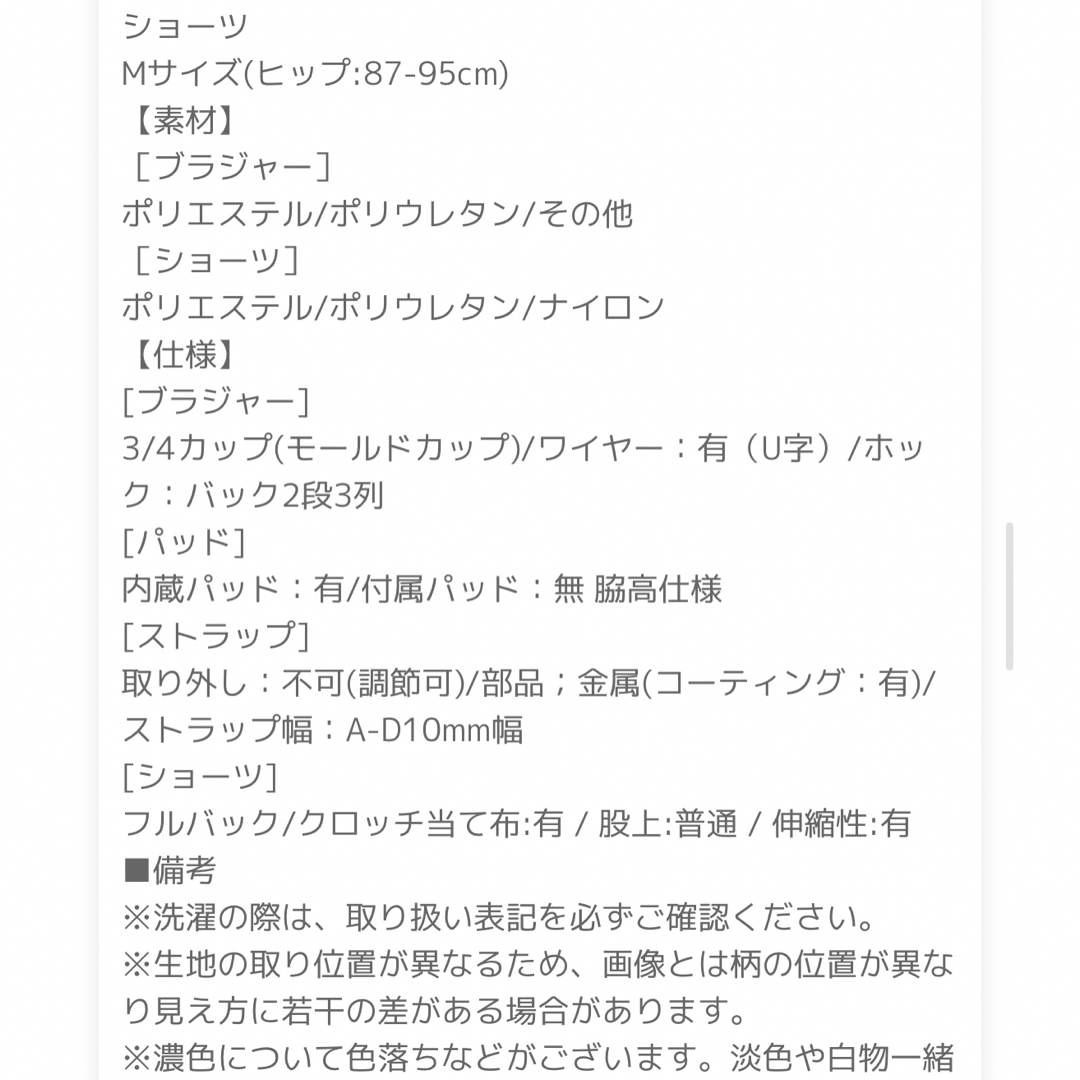 ショーツ
Mサイズ(ヒップ:87-95cm)
【素材】
［ブラジャー］
ポリエステル/ポリウレタン/その他
［ショーツ］
ポリエステル/ポリウレタン/ナイロン
【仕様】
[ブラジャー]
3/4カップ(モールドカップ)/ワイヤー：有（U字）/ホック：バック2段3列
[パッド]
内蔵パッド：有/付属パッド：無 脇高仕様
[ストラップ]
取り外し：不可(調節可)/部品；金属(コーティング：有)/ストラップ幅：A-D10mm幅
[ショーツ]
フルバック/クロッチ当て布:有 / 股上:普通 / 伸縮性:有
■備考
※洗濯の際は、取り扱い表記を必ずご確認ください。
※生地の取り位置が異なるため、画像とは柄の位置が異なり見え方に若干の差がある場合があります。
※濃色について色落ちなどがございます。淡色や白物一緒